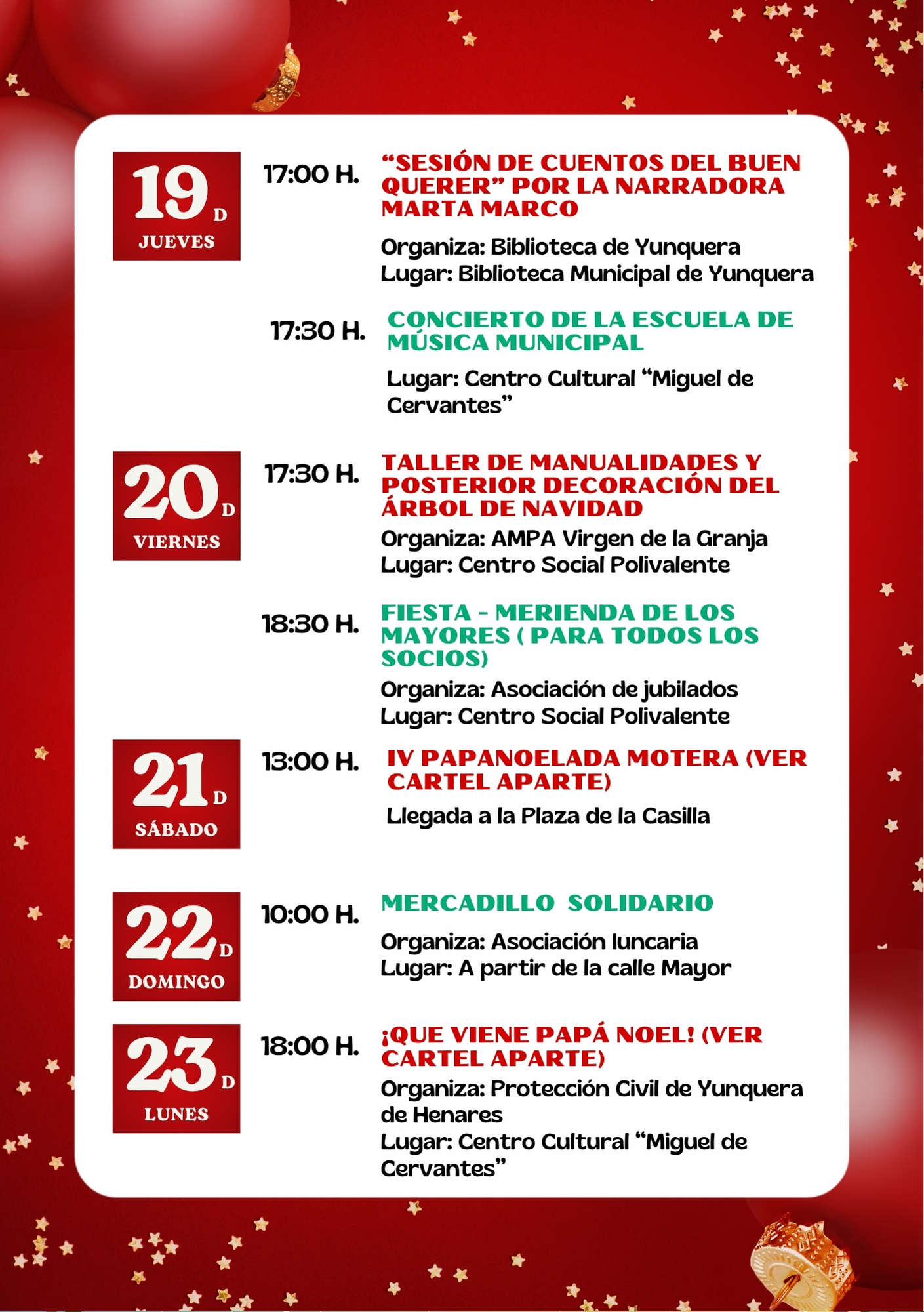 19 D
JUEVES

17:00 H.

"SESIÓN DE CUENTOS DEL BUEN QUERER" POR LA NARRADORA MARTA MARCO

Organiza: Biblioteca de Yunquera
Lugar: Biblioteca Municipal de Yunquera

17:30 H.

CONCIERTO DE LA ESCUELA DE MÚSICA MUNICIPAL

Lugar: Centro Cultural "Miguel de Cervantes"

20 D
VIERNES

17:30 H.

TALLER DE MANUALIDADES Y POSTERIOR DECORACIÓN DEL ÁRBOL DE NAVIDAD

Organiza: AMPA Virgen de la Granja
Lugar: Centro Social Polivalente

18:30 H.

FIESTA - MERIENDA DE LOS MAYORES ( PARA TODOS LOS SOCIOS)

Organiza: Asociación de jubilados
Lugar: Centro Social Polivalente

21 D
SÁBADO

13:00 H.

IV PAPANOELADA MOTERA (VER CARTEL APARTE)

Llegada a la Plaza de la Casilla

22 D
DOMINGO

10:00 H.

MERCADILLO SOLIDARIO

Organiza: Asociación Iuncaria
Lugar: A partir de la calle Mayor

23 D
LUNES

18:00 H.

¡QUE VIENE PAPÁ NOEL! (VER CARTEL APARTE)

Organiza: Protección Civil de Yunquera de Henares
Lugar: Centro Cultural "Miguel de Cervantes"